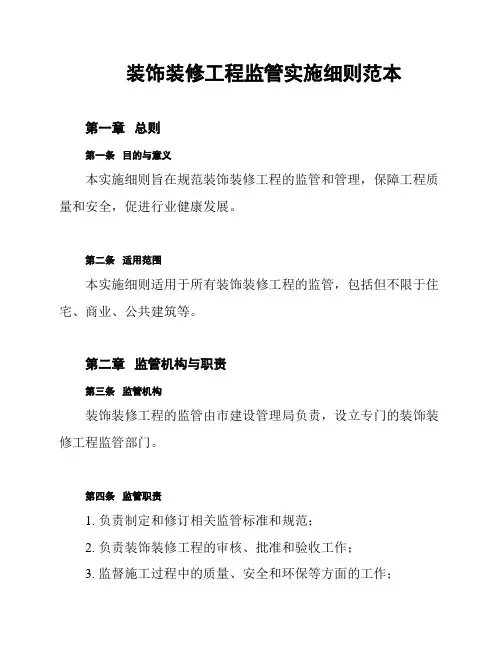 装饰装修工程监管实施细则范本

第一章 总则

第一条 目的与意义

本实施细则旨在规范装饰装修工程的监管和管理，保障工程质量和安全，促进行业健康发展。

第二条 适用范围

本实施细则适用于所有装饰装修工程的监管，包括但不限于住宅、商业、公共建筑等。

第二章 监管机构与职责

第三条 监管机构

装饰装修工程的监管由市建设管理局负责，设立专门的装饰装修工程监管部门。

第四条 监管职责

1. 负责制定和修订相关监管标准和规范；

2. 负责装饰装修工程的审核、批准和验收工作；

3. 监督施工过程中的质量、安全和环保等方面的工作；